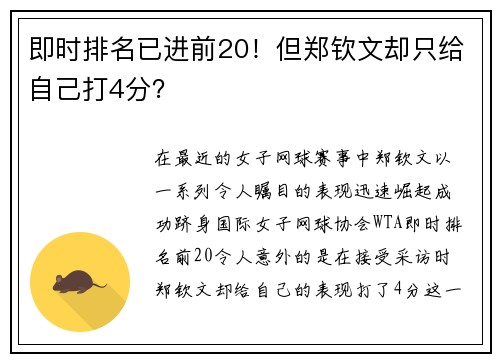 即时排名已进前20！但郑钦文却只给自己打4分？

在最近的女子网球赛事中郑钦文以一系列令人瞩目的表现迅速崛起成功跻身国际女子网球协会WTA即时排名前20令人意外的是在接受采访时郑钦文却给自己的表现打了4分这一